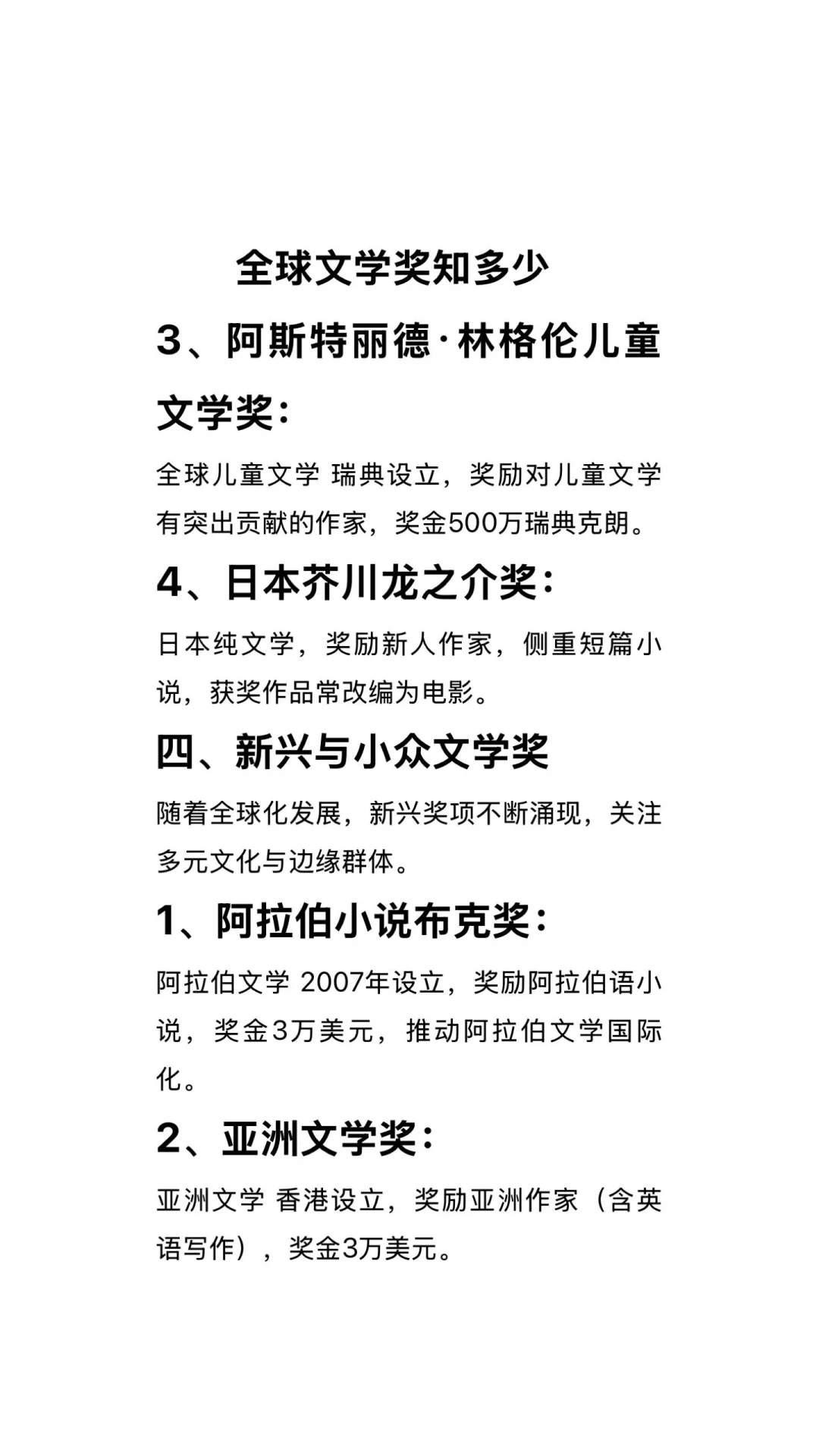 全球文学奖知多少

3、阿斯特丽德·林格伦儿童文学奖：

全球儿童文学 瑞典设立，奖励对儿童文学有突出贡献的作家，奖金500万瑞典克朗。

4、日本芥川龙之介奖：

日本纯文学，奖励新人作家，侧重短篇小说，获奖作品常改编为电影。

四、新兴与小众文学奖

随着全球化发展，新兴奖项不断涌现，关注多元文化与边缘群体。

1、阿拉伯小说布克奖：

阿拉伯文学 2007年设立，奖励阿拉伯语小说，奖金3万美元，推动阿拉伯文学国际化。

2、亚洲文学奖：

亚洲文学 香港设立，奖励亚洲作家（含英语写作），奖金3万美元。